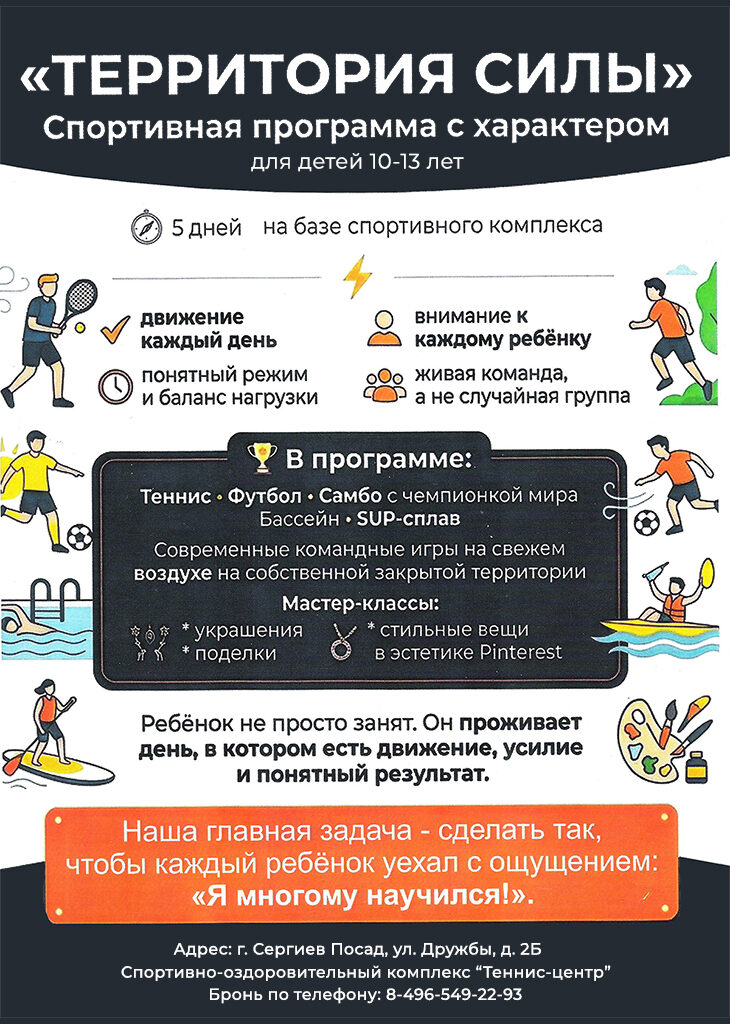 «ТЕРРИТОРИЯ СИЛЫ»

Спортивная программа с характером

для детей 10-13 лет

5 дней на базе спортивного комплекса

движение каждый день

понятный режим и баланс нагрузки

внимание к каждому ребёнку

живая команда, а не случайная группа

В программе:

Теннис • Футбол • Самбо с чемпионкой мира Бассейн • SUP-сплав

Современные командные игры на свежем воздухе на собственной закрытой территории

Мастер-классы:

* украшения
* поделки

* стильные вещи в эстетике Pinterest

Ребёнок не просто занят. Он проживает день, в котором есть движение, усилие и понятный результат.

Наша главная задача - сделать так, чтобы каждый ребёнок уехал с ощущением: «Я многому научился!».

Адрес: г. Сергиев Посад, ул. Дружбы, д. 2Б
Спортивно-оздоровительный комплекс "Теннис-центр"
Бронь по телефону: 8-496-549-22-93